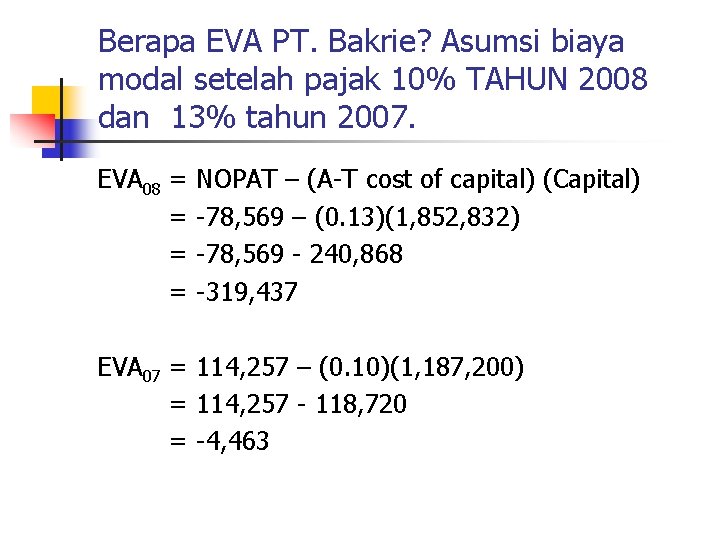 Berapa EVA PT. Bakrie? Asumsi biaya modal setelah pajak 10% TAHUN 2008 dan 13% tahun 2007.

$EVA_{08}$ = NOPAT – (A-T cost of capital) (Capital)
= -78,569 – (0.13)(1,852,832)
= -78,569 - 240,868
= -319,437

$EVA_{07}$ = 114,257 – (0.10)(1,187,200)
= 114,257 - 118,720
= -4,463